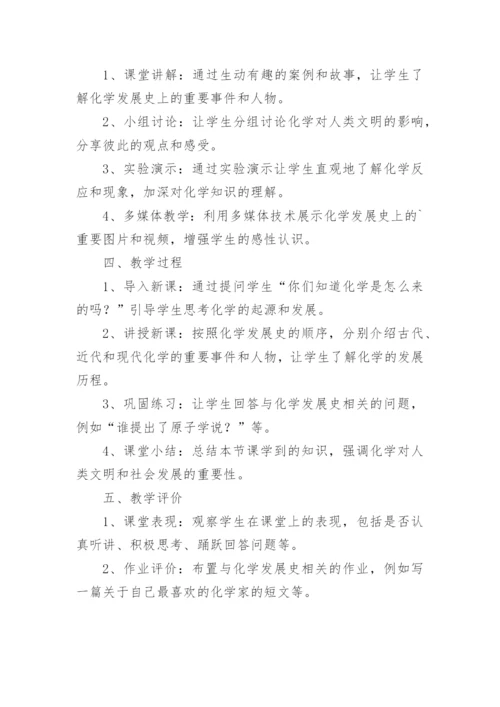 1、课堂讲解：通过生动有趣的案例和故事，让学生了解化学发展史上的重要事件和人物。

2、小组讨论：让学生分组讨论化学对人类文明的影响，分享彼此的观点和感受。

3、实验演示：通过实验演示让学生直观地了解化学反应和现象，加深对化学知识的理解。

4、多媒体教学：利用多媒体技术展示化学发展史上的`重要图片和视频，增强学生的感性认识。

四、教学过程

1、导入新课：通过提问学生“你们知道化学是怎么来的吗？”引导学生思考化学的起源和发展。

2、讲授新课：按照化学发展史的顺序，分别介绍古代、近代和现代化学的重要事件和人物，让学生了解化学的发展历程。

3、巩固练习：让学生回答与化学发展史相关的问题，例如“谁提出了原子学说？”等。

4、课堂小结：总结本节课学到的知识，强调化学对人类文明和社会发展的重要性。

五、教学评价

1、课堂表现：观察学生在课堂上的表现，包括是否认真听讲、积极思考、踊跃回答问题等。

2、作业评价：布置与化学发展史相关的作业，例如写一篇关于自己最喜欢的化学家的短文等。